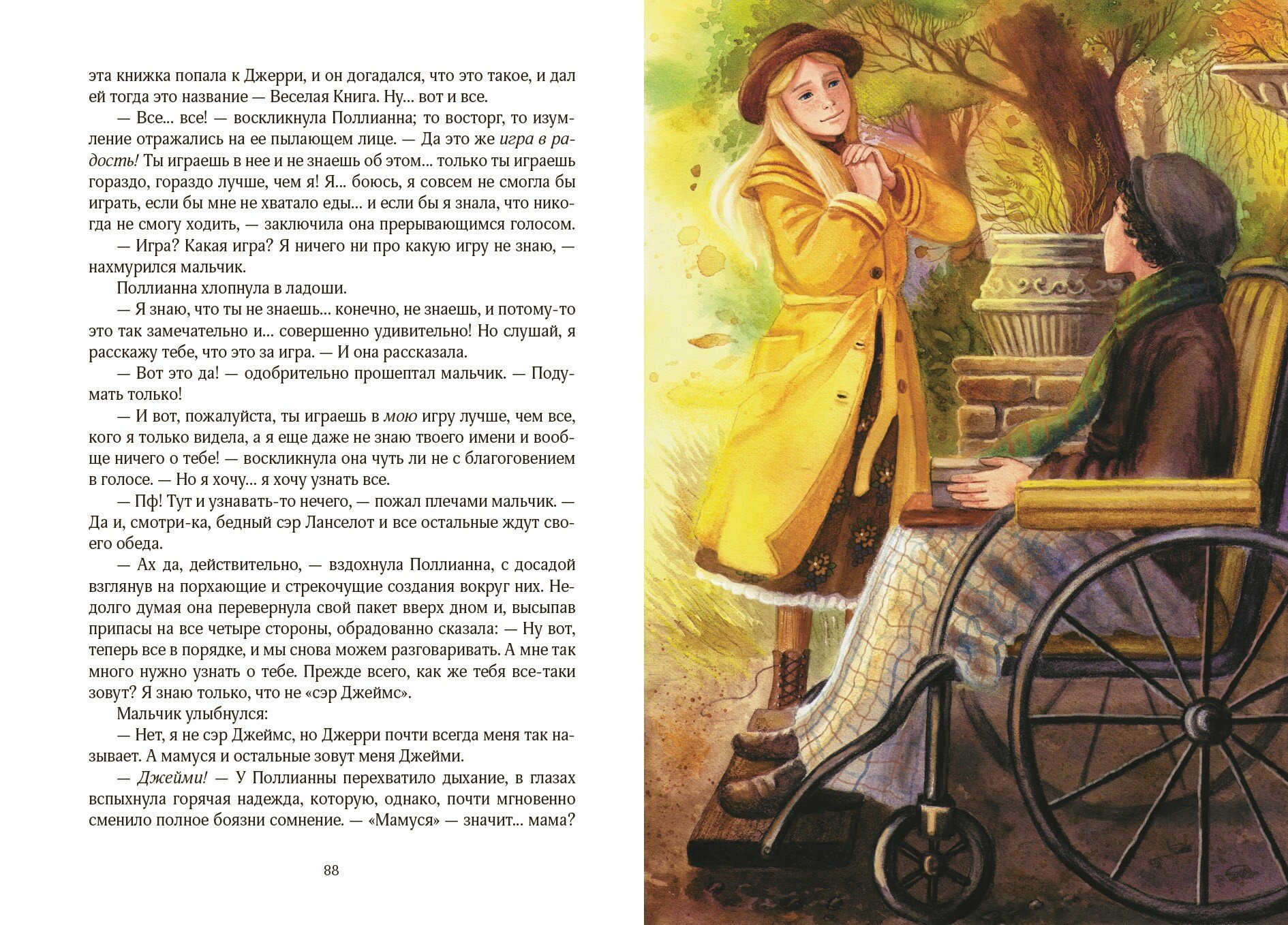 эта книжка попала к Джерри, и он догадался, что это такое, и дал ей тогда это название — Веселая Книга. Ну... вот и все.

— Все... все! — воскликнула Поллианна; то восторг, то изумление отражались на ее пылающем лице. — Да это же игра в радость! Ты играешь в нее и не знаешь об этом... только ты играешь гораздо, гораздо лучше, чем я! Я... боюсь, я совсем не смогла бы играть, если бы мне не хватало еды... и если бы я знала, что никогда не смогу ходить, — заключила она прерывающимся голосом.

— Игра? Какая игра? Я ничего ни про какую игру не знаю, — нахмурился мальчик.

Поллианна хлопнула в ладоши.

— Я знаю, что ты не знаешь... конечно, не знаешь, и потому-то это так замечательно и... совершенно удивительно! Но слушай, я расскажу тебе, что это за игра. — И она рассказала.

— Вот это да! — одобрительно прошептал мальчик. — Подумать только!

— И вот, пожалуйста, ты играешь в мою игру лучше, чем все, кого я только видела, а я еще даже не знаю твоего имени и вообще ничего о тебе! — воскликнула она чуть ли не с благоговением в голосе. — Но я хочу... я хочу узнать все.

— Пф! Тут и узнавать-то нечего, — пожал плечами мальчик. — Да и, смотри-ка, бедный сэр Ланселот и все остальные ждут своего обеда.

— Ах да, действительно, — вздохнула Поллианна, с досадой взглянув на порхающие и стрекочущие создания вокруг них. Недолго думая она перевернула свой пакет вверх дном и, высыпав припасы на все четыре стороны, обрадованно сказала: — Ну вот, теперь все в порядке, и мы снова можем разговаривать. А мне так много нужно узнать о тебе. Прежде всего, как же тебя все-таки зовут? Я знаю только, что не «сэр Джеймс».

Мальчик улыбнулся:

— Нет, я не сэр Джеймс, но Джерри почти всегда меня так называет. А мамуся и остальные зовут меня Джейми.

— Джейми! — У Поллианны перехватило дыхание, в глазах вспыхнула горячая надежда, которую, однако, почти мгновенно сменило полное боязни сомнение. — «Мамуся» — значит... мама?

88